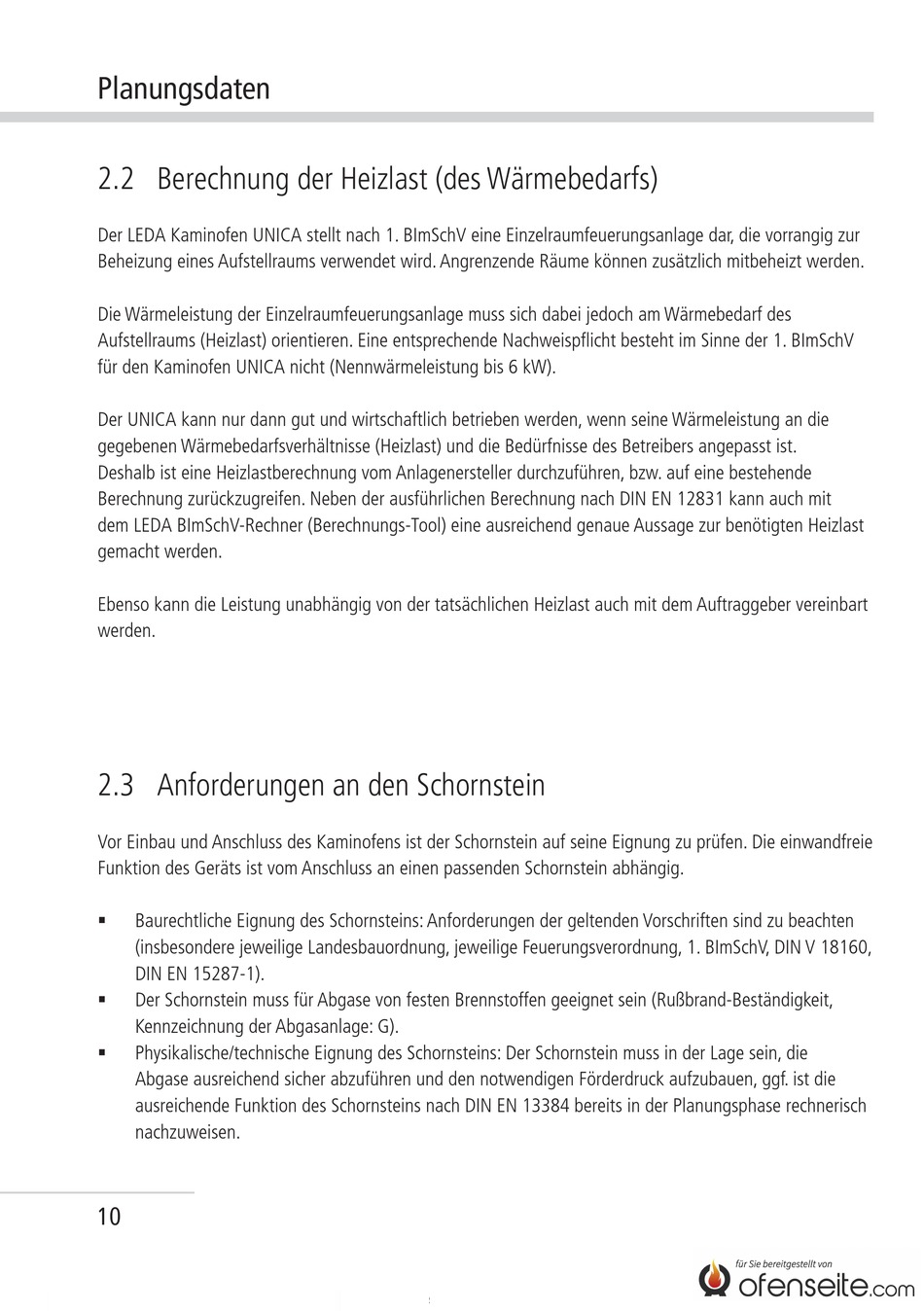 Planungsdaten

2.2 Berechnung der Heizlast (des Wärmebedarfs)

Der LEDA Kaminofen UNICA stellt nach 1. BImSchV eine Einzelraumfeuerungsanlage dar, die vorrangig zur Beheizung eines Aufstellraums verwendet wird. Angrenzende Räume können zusätzlich mitbeheizt werden.

Die Wärmeleistung der Einzelraumfeuerungsanlage muss sich dabei jedoch am Wärmebedarf des Aufstellraums (Heizlast) orientieren. Eine entsprechende Nachweispflicht besteht im Sinne der 1. BImSchV für den Kaminofen UNICA nicht (Nennwärmeleistung bis 6 kW).

Der UNICA kann nur dann gut und wirtschaftlich betrieben werden, wenn seine Wärmeleistung an die gegebenen Wärmebedarfsverhältnisse (Heizlast) und die Bedürfnisse des Betreibers angepasst ist. Deshalb ist eine Heizlastberechnung vom Anlagenersteller durchzuführen, bzw. auf eine bestehende Berechnung zurückzugreifen. Neben der ausführlichen Berechnung nach DIN EN 12831 kann auch mit dem LEDA BImSchV-Rechner (Berechnungs-Tool) eine ausreichend genaue Aussage zur benötigten Heizlast gemacht werden.

Ebenso kann die Leistung unabhängig von der tatsächlichen Heizlast auch mit dem Auftraggeber vereinbart werden.

2.3 Anforderungen an den Schornstein

Vor Einbau und Anschluss des Kaminofens ist der Schornstein auf seine Eignung zu prüfen. Die einwandfreie Funktion des Geräts ist vom Anschluss an einen passenden Schornstein abhängig.

▪ Baurechtliche Eignung des Schornsteins: Anforderungen der geltenden Vorschriften sind zu beachten (insbesondere jeweilige Landesbauordnung, jeweilige Feuerungsverordnung, 1. BImSchV, DIN V 18160, DIN EN 15287-1).
▪ Der Schornstein muss für Abgase von festen Brennstoffen geeignet sein (Rußbrand-Beständigkeit, Kennzeichnung der Abgasanlage: G).
▪ Physikalische/technische Eignung des Schornsteins: Der Schornstein muss in der Lage sein, die Abgase ausreichend sicher abzuführen und den notwendigen Förderdruck aufzubauen, ggf. ist die ausreichende Funktion des Schornsteins nach DIN EN 13384 bereits in der Planungsphase rechnerisch nachzuweisen.

10

für Sie bereitgestellt von
ofenseite.com